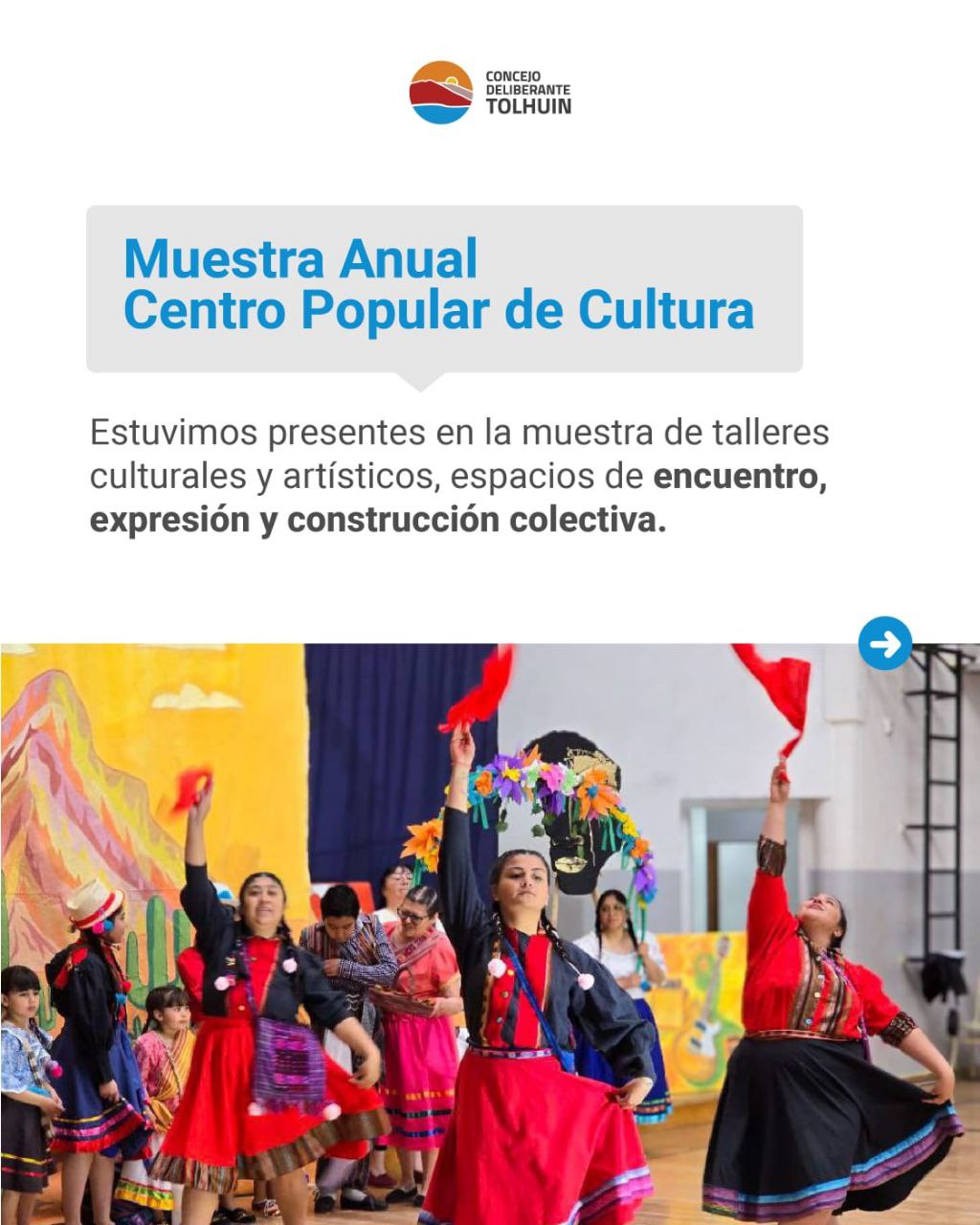 CONCEJO
DELIBERANTE
TOLHUIN

Muestra Anual
Centro Popular de Cultura

Estuvimos presentes en la muestra de talleres culturales y artísticos, espacios de encuentro, expresión y construcción colectiva.